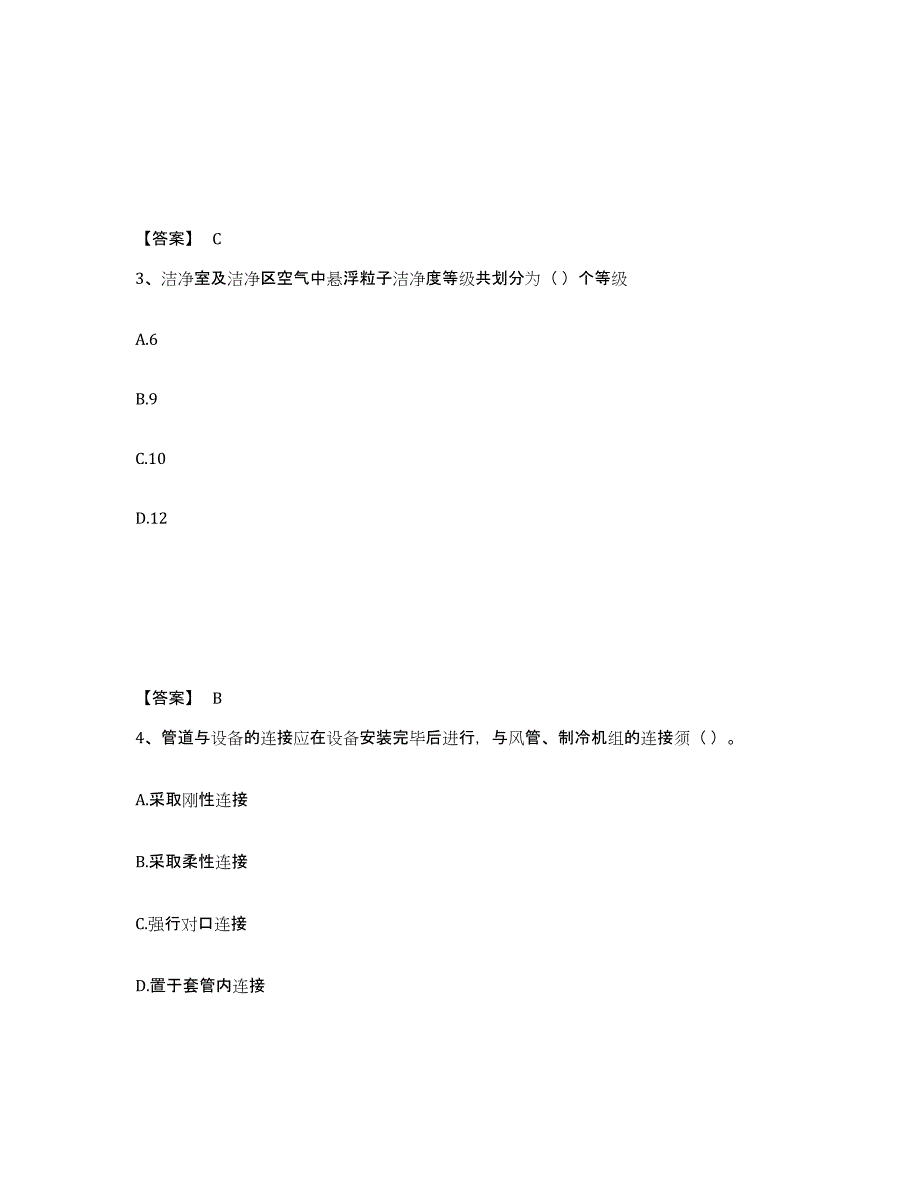 【答案】 C

3、洁净室及洁净区空气中悬浮粒子洁净度等级共划分为（）个等级

A.6

B.9

C.10

D.12

【答案】 B

4、管道与设备的连接应在设备安装完毕后进行，与风管、制冷机组的连接须（）。

A.采取刚性连接

B.采取柔性连接

C.强行对口连接

D.置于套管内连接